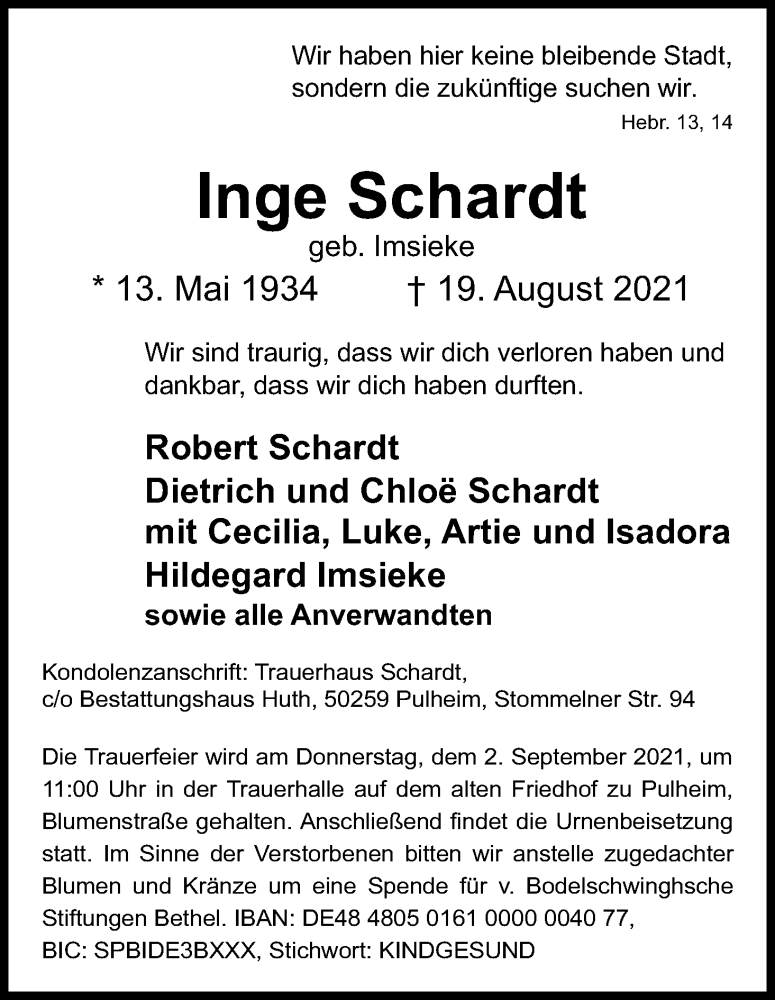 Wir haben hier keine bleibende Stadt,
sondern die zukünftige suchen wir.

Hebr. 13, 14

Inge Schardt

geb. Imsieke

* 13. Mai 1934 † 19. August 2021

Wir sind traurig, dass wir dich verloren haben und dankbar, dass wir dich haben durften.

Robert Schardt
Dietrich und Chloë Schardt
mit Cecilia, Luke, Artie und Isadora
Hildegard Imsieke
sowie alle Anverwandten

Kondolenzanschrift: Trauerhaus Schardt,
c/o Bestattungshaus Huth, 50259 Pulheim, Stommelner Str. 94

Die Trauerfeier wird am Donnerstag, dem 2. September 2021, um 11:00 Uhr in der Trauerhalle auf dem alten Friedhof zu Pulheim, Blumenstraße gehalten. Anschließend findet die Urnenbeisetzung statt. Im Sinne der Verstorbenen bitten wir anstelle zugedachter Blumen und Kränze um eine Spende für v. Bodelschwinghsche Stiftungen Bethel. IBAN: DE48 4805 0161 0000 0040 77,
BIC: SPBIDE3BXXX, Stichwort: KINDGESUND